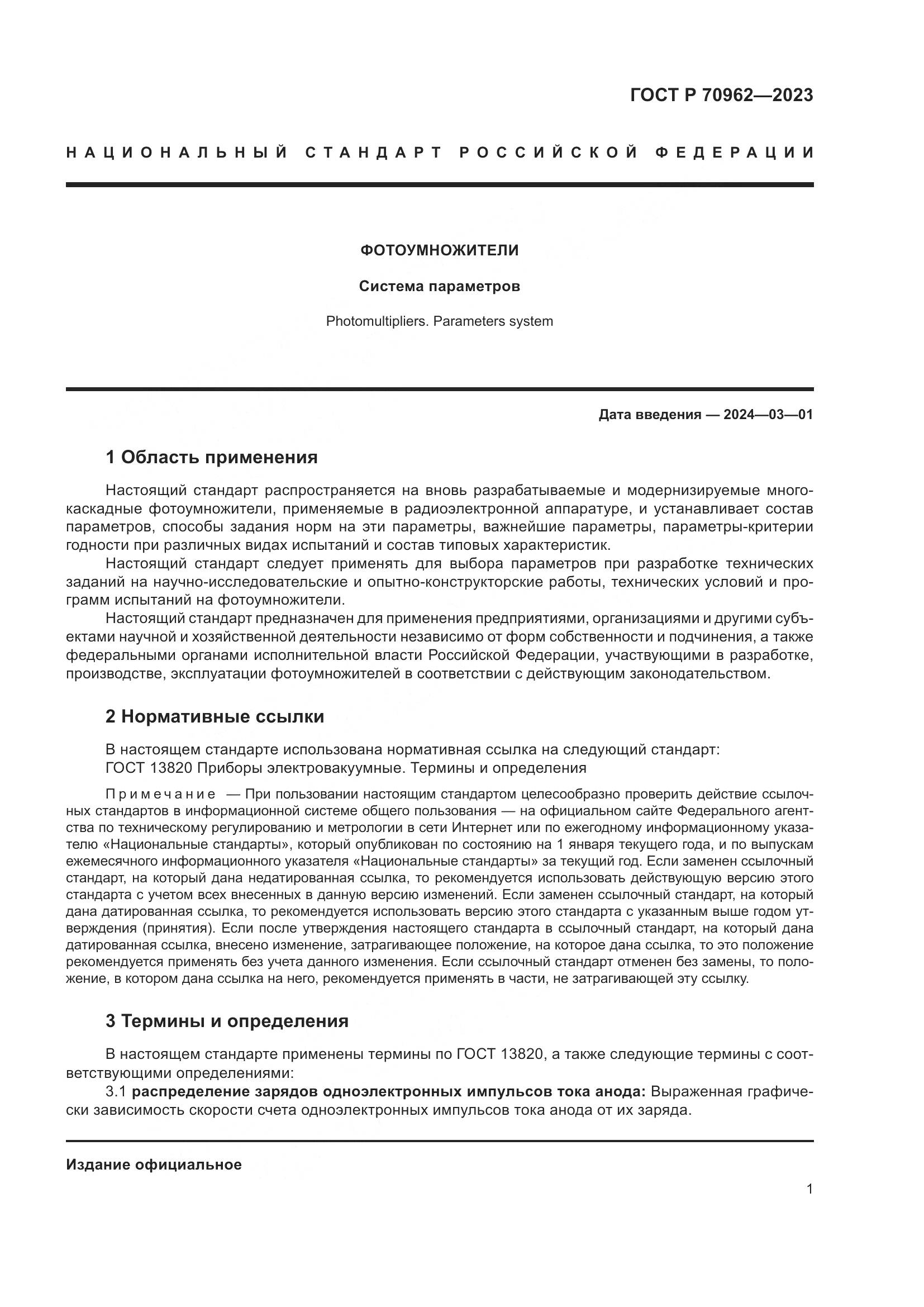 ГОСТ Р 70962—2023

НАЦИОНАЛЬНЫЙ СТАНДАРТ РОССИЙСКОЙ ФЕДЕРАЦИИ

ФОТОУМНОЖИТЕЛИ

Система параметров

Photomultipliers. Parameters system

Дата введения — 2024—03—01

1 Область применения

Настоящий стандарт распространяется на вновь разрабатываемые и модернизируемые многокаскадные фотоумножители, применяемые в радиоэлектронной аппаратуре, и устанавливает состав параметров, способы задания норм на эти параметры, важнейшие параметры, параметры-критерии годности при различных видах испытаний и состав типовых характеристик.

Настоящий стандарт следует применять для выбора параметров при разработке технических заданий на научно-исследовательские и опытно-конструкторские работы, технических условий и программ испытаний на фотоумножители.

Настоящий стандарт предназначен для применения предприятиями, организациями и другими субъектами научной и хозяйственной деятельности независимо от форм собственности и подчинения, а также федеральными органами исполнительной власти Российской Федерации, участвующими в разработке, производстве, эксплуатации фотоумножителей в соответствии с действующим законодательством.

2 Нормативные ссылки

В настоящем стандарте использована нормативная ссылка на следующий стандарт:
ГОСТ 13820 Приборы электровакуумные. Термины и определения

Примечание — При пользовании настоящим стандартом целесообразно проверить действие ссылочных стандартов в информационной системе общего пользования — на официальном сайте Федерального агентства по техническому регулированию и метрологии в сети Интернет или по ежегодному информационному указателю «Национальные стандарты», который опубликован по состоянию на 1 января текущего года, и по выпускам ежемесячного информационного указателя «Национальные стандарты» за текущий год. Если заменен ссылочный стандарт, на который дана недатированная ссылка, то рекомендуется использовать действующую версию этого стандарта с учетом всех внесенных в данную версию изменений. Если заменен ссылочный стандарт, на который дана датированная ссылка, то рекомендуется использовать версию этого стандарта с указанным выше годом утверждения (принятия). Если после утверждения настоящего стандарта в ссылочный стандарт, на который дана датированная ссылка, внесено изменение, затрагивающее положение, на которое дана ссылка, то это положение рекомендуется применять без учета данного изменения. Если ссылочный стандарт отменен без замены, то положение, в котором дана ссылка на него, рекомендуется применять в части, не затрагивающей эту ссылку.

3 Термины и определения

В настоящем стандарте применены термины по ГОСТ 13820, а также следующие термины с соответствующими определениями:

3.1 распределение зарядов одноэлектронных импульсов тока анода: Выраженная графически зависимость скорости счета одноэлектронных импульсов тока анода от их заряда.

Издание официальное

1